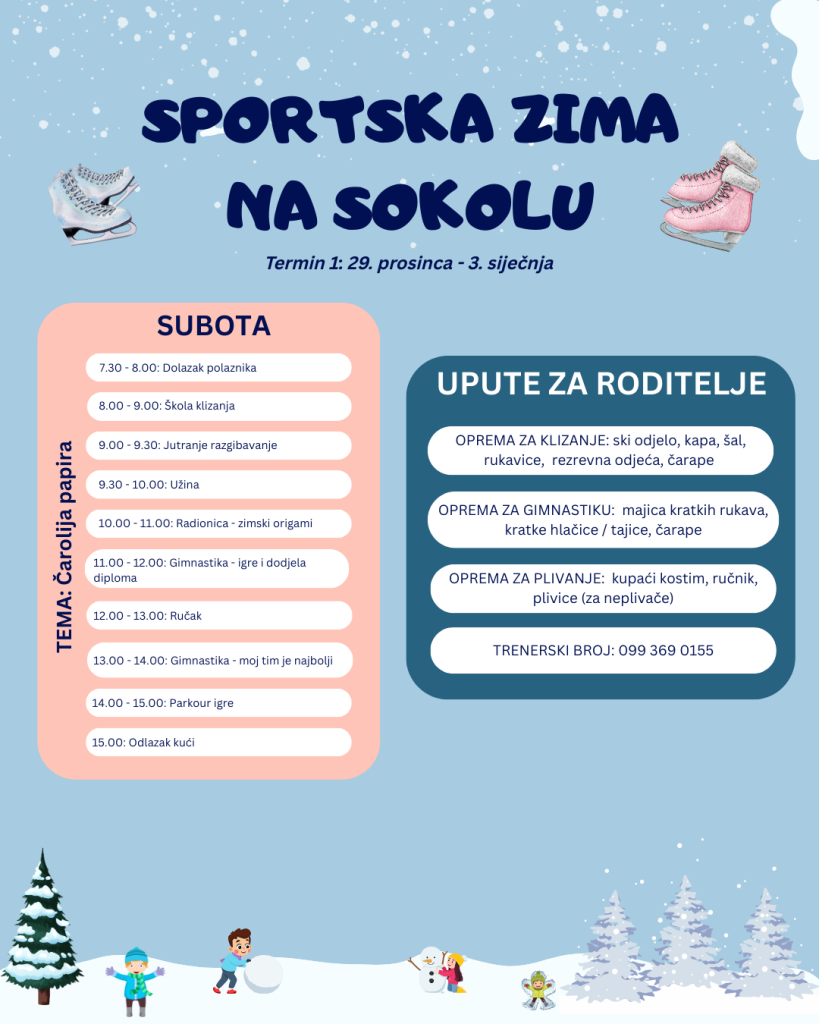 SPORTSKA ZIMA NA SOKOLU

Termin 1: 29. prosinca - 3. siječnja

SUBOTA

TEMA: Čarolija papira

7.30 - 8.00: Dolazak polaznika

8.00 - 9.00: Škola klizanja

9.00 - 9.30: Jutranje razgibavanje

9.30 - 10.00: Užina

10.00 - 11.00: Radionica - zimski origami

11.00 - 12.00: Gimnastika - igre i dodjela diploma

12.00 - 13.00: Ručak

13.00 - 14.00: Gimnastika - moj tim je najbolji

14.00 - 15.00: Parkour igre

15.00: Odlazak kući

UPUTE ZA RODITELJE

OPREMA ZA KLIZANJE: ski odjelo, kapa, šal, rukavice, rezrevna odjeća, čarape

OPREMA ZA GIMNASTIKU: majica kratkih rukava, kratke hlačice / tajice, čarape

OPREMA ZA PLIVANJE: kupaći kostim, ručnik, plivice (za neplivače)

TRENERSKI BROJ: 099 369 0155